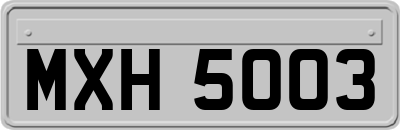 MXH 5003